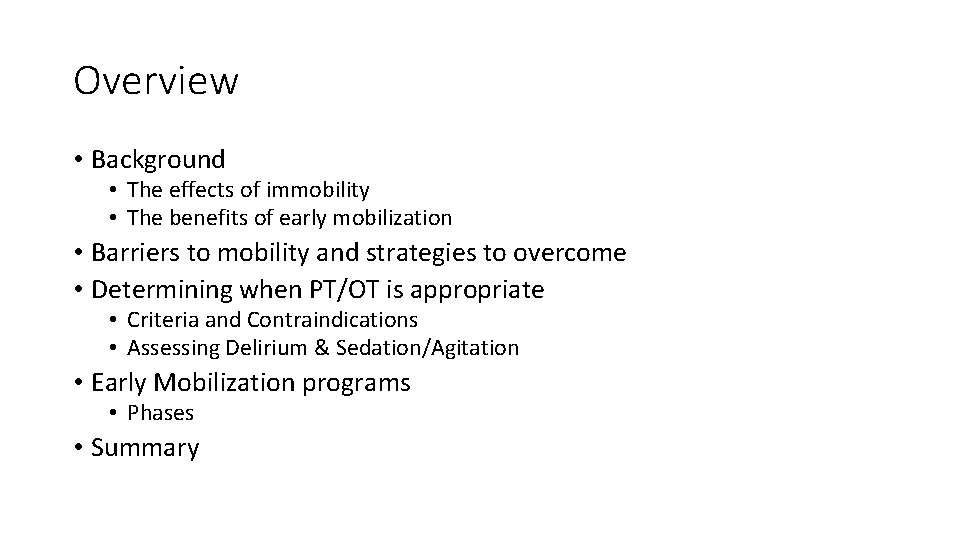 Overview

• Background
  • The effects of immobility
  • The benefits of early mobilization
• Barriers to mobility and strategies to overcome
• Determining when PT/OT is appropriate
  • Criteria and Contraindications
  • Assessing Delirium & Sedation/Agitation
• Early Mobilization programs
  • Phases
• Summary